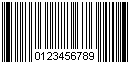 0123456789